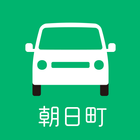 朝日町